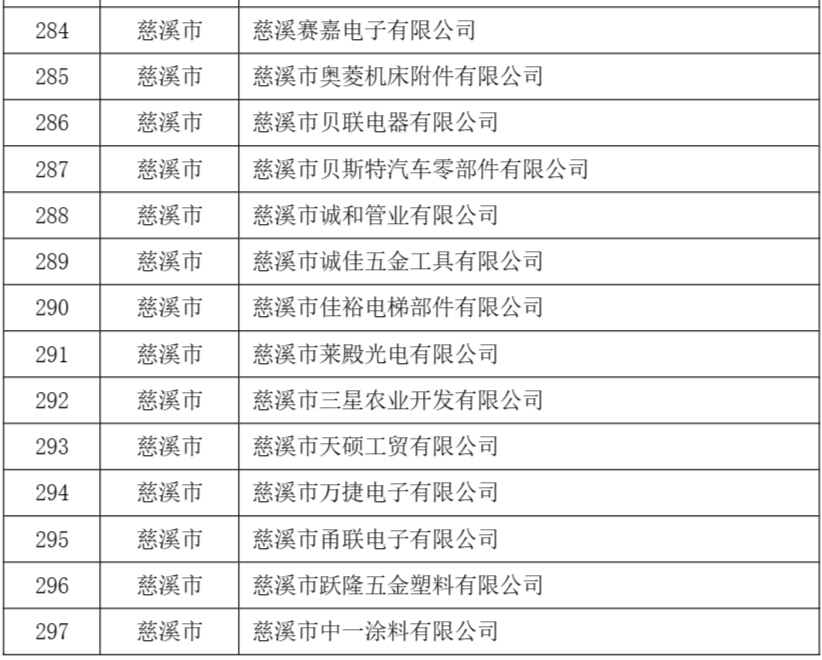 | 284 | 慈溪市 | 慈溪赛嘉电子有限公司 |
|---|---|---|
| 285 | 慈溪市 | 慈溪市奥菱机床附件有限公司 |
| 286 | 慈溪市 | 慈溪市贝联电器有限公司 |
| 287 | 慈溪市 | 慈溪市贝斯特汽车零部件有限公司 |
| 288 | 慈溪市 | 慈溪市诚和管业有限公司 |
| 289 | 慈溪市 | 慈溪市诚佳五金工具有限公司 |
| 290 | 慈溪市 | 慈溪市佳裕电梯部件有限公司 |
| 291 | 慈溪市 | 慈溪市莱殿光电有限公司 |
| 292 | 慈溪市 | 慈溪市三星农业开发有限公司 |
| 293 | 慈溪市 | 慈溪市天硕工贸有限公司 |
| 294 | 慈溪市 | 慈溪市万捷电子有限公司 |
| 295 | 慈溪市 | 慈溪市甬联电子有限公司 |
| 296 | 慈溪市 | 慈溪市跃隆五金塑料有限公司 |
| 297 | 慈溪市 | 慈溪市中一涂料有限公司 |